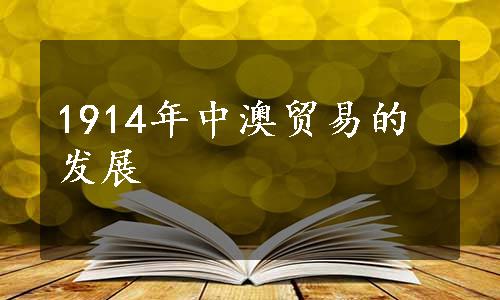 1914年中澳贸易的发展